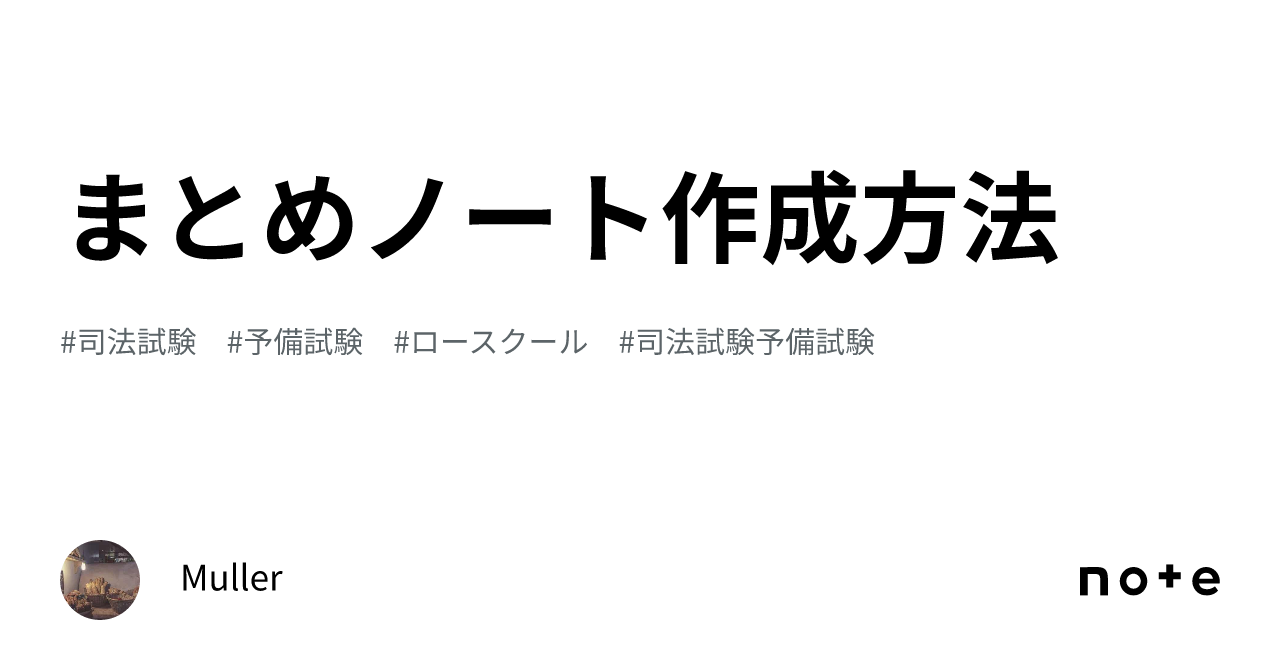 まとめノート作成方法

#司法試験　#予備試験　#ロースクール　#司法試験予備試験

Muller

note